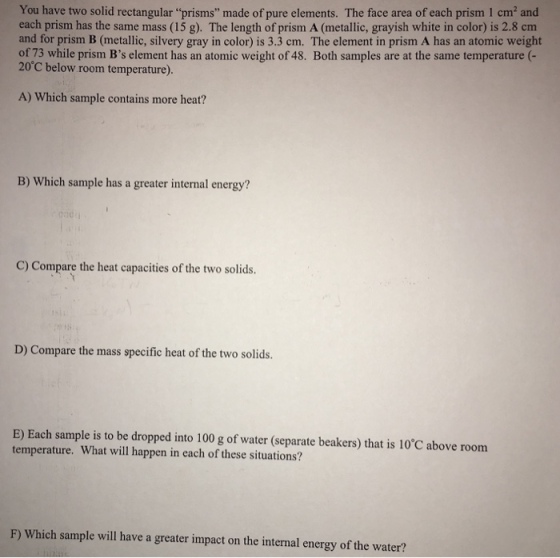 You have two solid rectangular "prisms" made of pure elements. The face area of each prism 1 $cm^2$ and each prism has the same mass (15 g). The length of prism A (metallic, grayish white in color) is 2.8 cm and for prism B (metallic, silvery gray in color) is 3.3 cm. The element in prism A has an atomic weight of 73 while prism B's element has an atomic weight of 48. Both samples are at the same temperature (-20°C below room temperature).

A) Which sample contains more heat?

B) Which sample has a greater internal energy?

C) Compare the heat capacities of the two solids.

D) Compare the mass specific heat of the two solids.

E) Each sample is to be dropped into 100 g of water (separate beakers) that is 10°C above room temperature. What will happen in each of these situations?

F) Which sample will have a greater impact on the internal energy of the water?